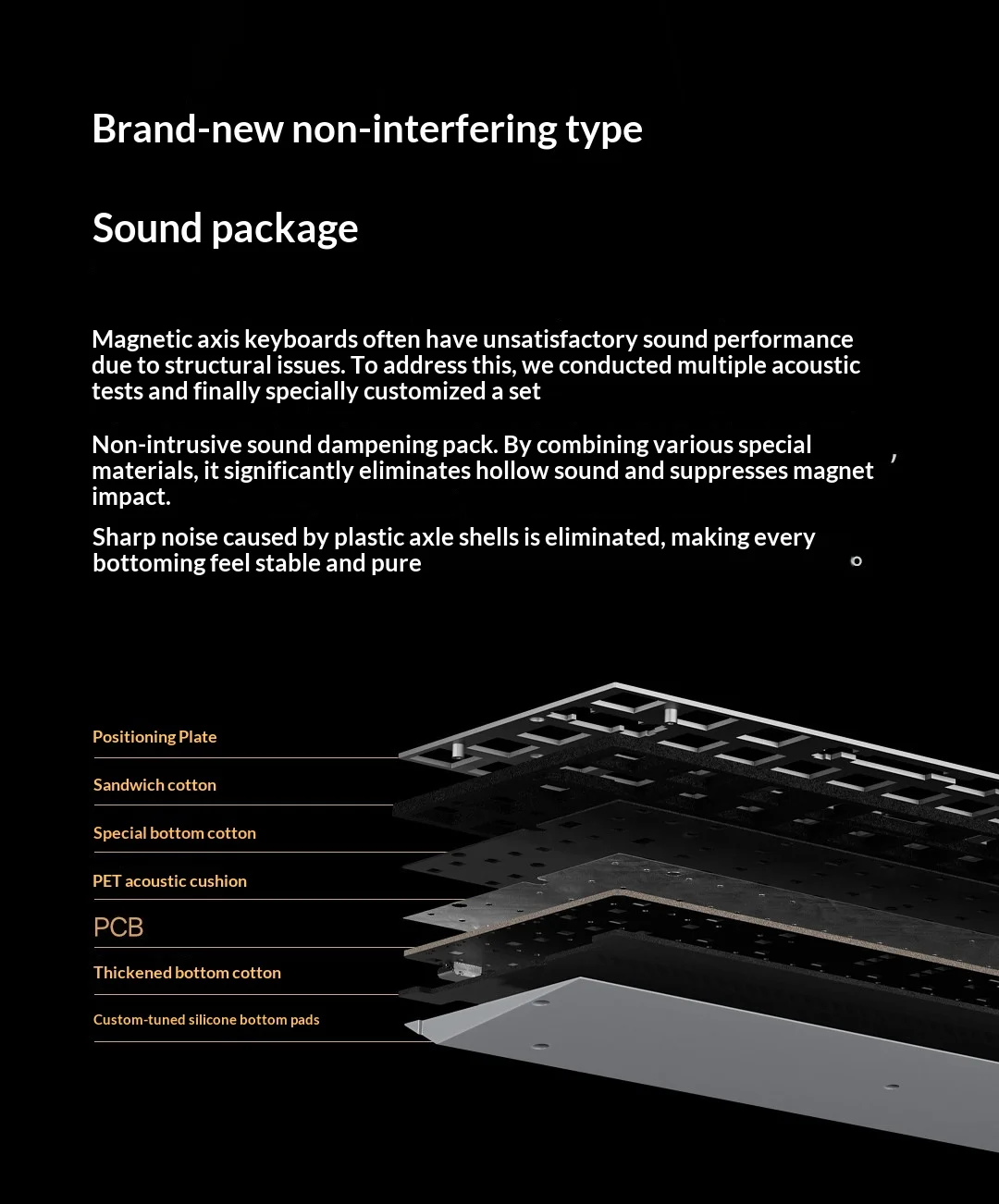 Brand-new non-interfering type

Sound package

Magnetic axis keyboards often have unsatisfactory sound performance due to structural issues. To address this, we conducted multiple acoustic tests and finally specially customized a set

Non-intrusive sound dampening pack. By combining various special materials, it significantly eliminates hollow sound and suppresses magnet impact.

Sharp noise caused by plastic axle shells is eliminated, making every bottoming feel stable and pure

Positioning Plate
Sandwich cotton
Special bottom cotton
PET acoustic cushion
PCB
Thickened bottom cotton
Custom-tuned silicone bottom pads